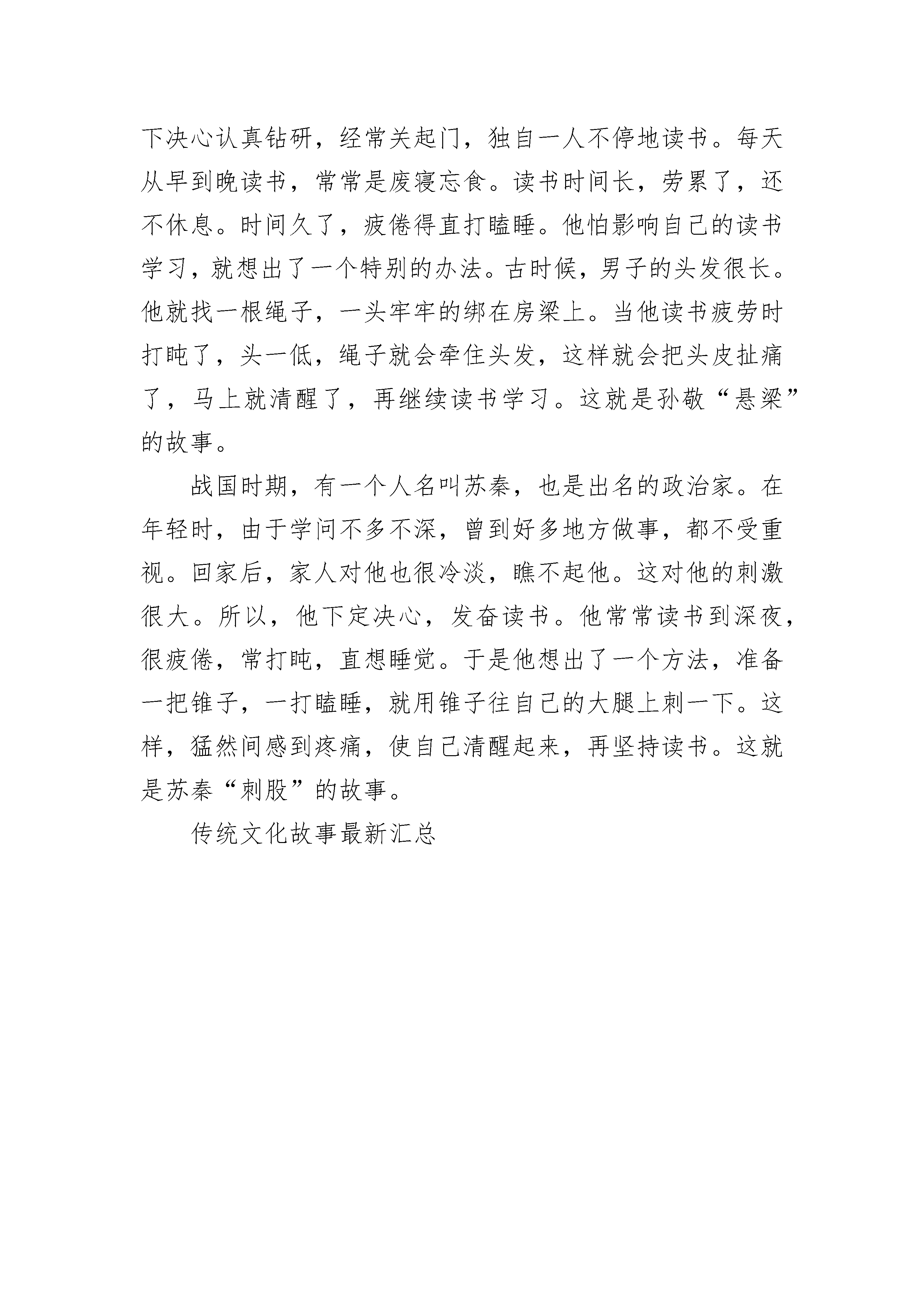 下决心认真钻研，经常关起门，独自一人不停地读书。每天从早到晚读书，常常是废寝忘食。读书时间长，劳累了，还不休息。时间久了，疲倦得直打瞌睡。他怕影响自己的读书学习，就想出了一个特别的办法。古时候，男子的头发很长。他就找一根绳子，一头牢牢的绑在房梁上。当他读书疲劳时打盹了，头一低，绳子就会牵住头发，这样就会把头皮扯痛了，马上就清醒了，再继续读书学习。这就是孙敬“悬梁”的故事。

战国时期，有一个人名叫苏秦，也是出名的政治家。在年轻时，由于学问不多不深，曾到好多地方做事，都不受重视。回家后，家人对他也很冷淡，瞧不起他。这对他的刺激很大。所以，他下定决心，发奋读书。他常常读书到深夜，很疲倦，常打盹，直想睡觉。于是他想出了一个方法，准备一把锥子，一打瞌睡，就用锥子往自己的大腿上刺一下。这样，猛然间感到疼痛，使自己清醒起来，再坚持读书。这就是苏秦“刺股”的故事。

传统文化故事最新汇总